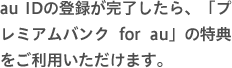 au IDの登録が完了したら、「プレミアムバンク for au」の特典をご利用いただけます。